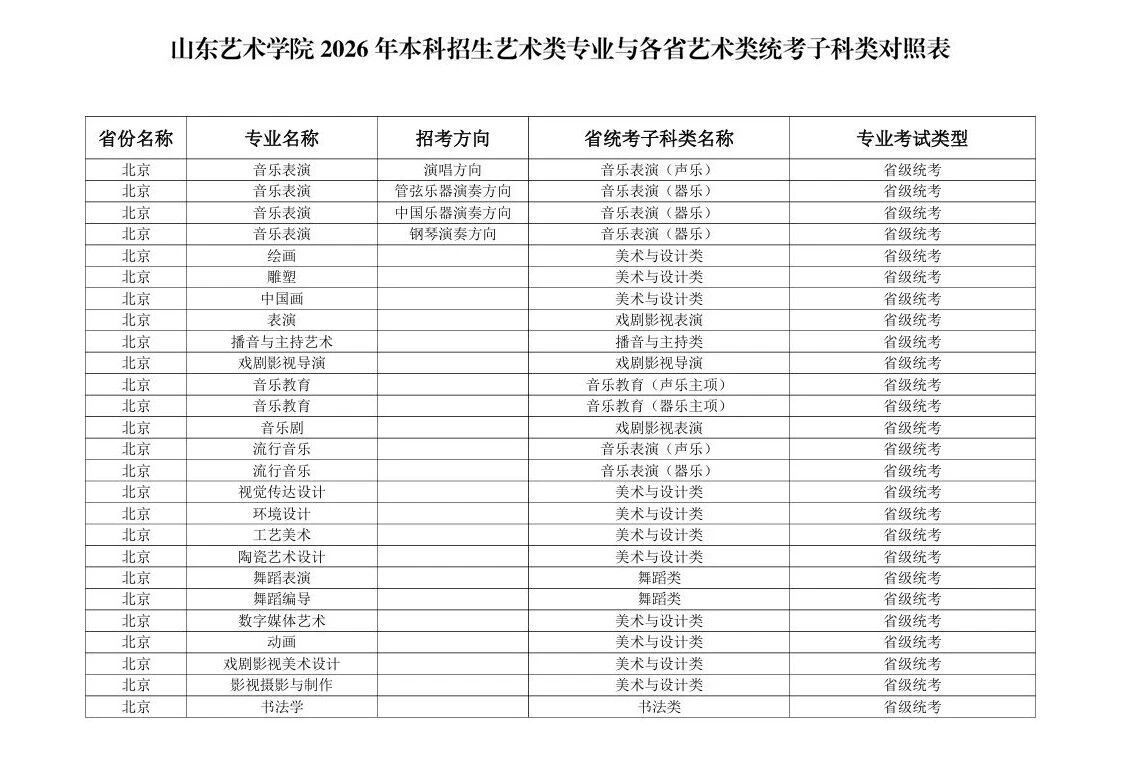 山东艺术学院 2026 年本科招生艺术类专业与各省艺术类统考子科类对照表

| 省份名称 | 专业名称 | 招考方向 | 省统考子科类名称 | 专业考试类型 |
|---|---|---|---|---|
| 北京 | 音乐表演 | 演唱方向 | 音乐表演（声乐） | 省级统考 |
| 北京 | 音乐表演 | 管弦乐器演奏方向 | 音乐表演（器乐） | 省级统考 |
| 北京 | 音乐表演 | 中国乐器演奏方向 | 音乐表演（器乐） | 省级统考 |
| 北京 | 音乐表演 | 钢琴演奏方向 | 音乐表演（器乐） | 省级统考 |
| 北京 | 绘画 | | 美术与设计类 | 省级统考 |
| 北京 | 雕塑 | | 美术与设计类 | 省级统考 |
| 北京 | 中国画 | | 美术与设计类 | 省级统考 |
| 北京 | 表演 | | 戏剧影视表演 | 省级统考 |
| 北京 | 播音与主持艺术 | | 播音与主持类 | 省级统考 |
| 北京 | 戏剧影视导演 | | 戏剧影视导演 | 省级统考 |
| 北京 | 音乐教育 | | 音乐教育（声乐主项） | 省级统考 |
| 北京 | 音乐教育 | | 音乐教育（器乐主项） | 省级统考 |
| 北京 | 音乐剧 | | 戏剧影视表演 | 省级统考 |
| 北京 | 流行音乐 | | 音乐表演（声乐） | 省级统考 |
| 北京 | 流行音乐 | | 音乐表演（器乐） | 省级统考 |
| 北京 | 视觉传达设计 | | 美术与设计类 | 省级统考 |
| 北京 | 环境设计 | | 美术与设计类 | 省级统考 |
| 北京 | 工艺美术 | | 美术与设计类 | 省级统考 |
| 北京 | 陶瓷艺术设计 | | 美术与设计类 | 省级统考 |
| 北京 | 舞蹈表演 | | 舞蹈类 | 省级统考 |
| 北京 | 舞蹈编导 | | 舞蹈类 | 省级统考 |
| 北京 | 数字媒体艺术 | | 美术与设计类 | 省级统考 |
| 北京 | 动画 | | 美术与设计类 | 省级统考 |
| 北京 | 戏剧影视美术设计 | | 美术与设计类 | 省级统考 |
| 北京 | 影视摄影与制作 | | 美术与设计类 | 省级统考 |
| 北京 | 书法学 | | 书法类 | 省级统考 |